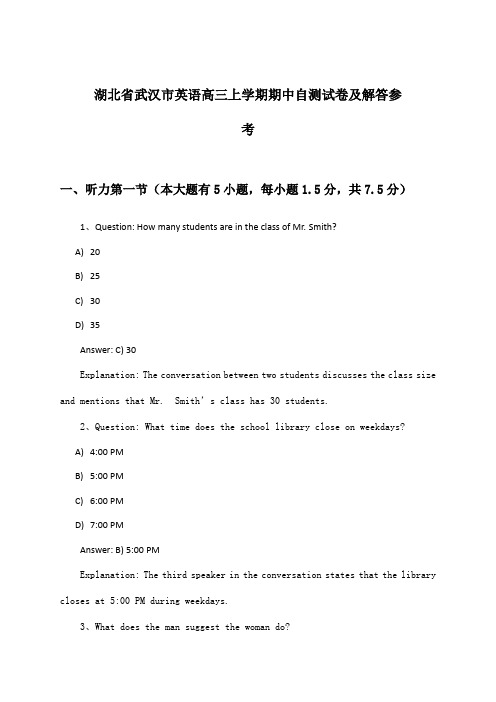 湖北省武汉市英语高三上学期期中自测试卷及解答参考

一、听力第一节（本大题有5小题，每小题1.5分，共7.5分）

1、Question: How many students are in the class of Mr. Smith?

A) 20

B) 25

C) 30

D) 35

Answer: C) 30

Explanation: The conversation between two students discusses the class size and mentions that Mr. Smith's class has 30 students.

2、Question: What time does the school library close on weekdays?

A) 4:00 PM

B) 5:00 PM

C) 6:00 PM

D) 7:00 PM

Answer: B) 5:00 PM

Explanation: The third speaker in the conversation states that the library closes at 5:00 PM during weekdays.

3、What does the man suggest the woman do?